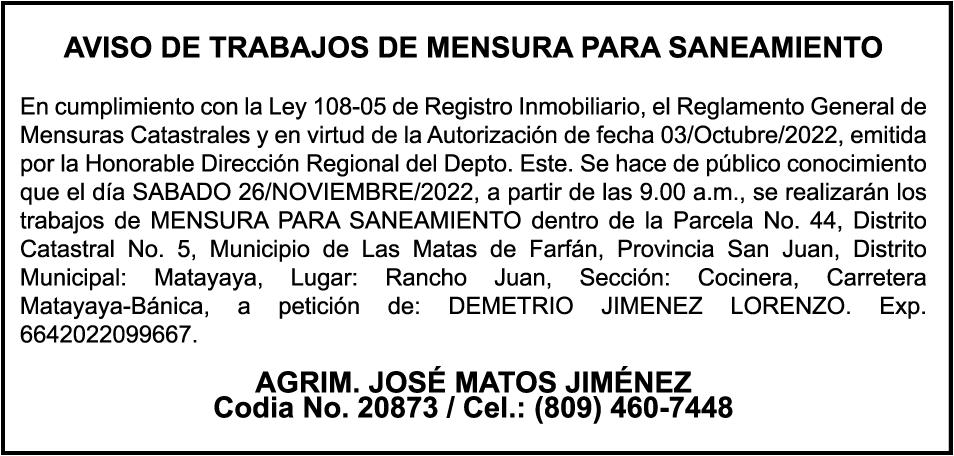 AVISO DE TRABAJOS DE MENSURA PARA SANEAMIENTO

En cumplimiento con la Ley 108-05 de Registro Inmobiliario, el Reglamento General de Mensuras Catastrales y en virtud de la Autorización de fecha 03/Octubre/2022, emitida por la Honorable Dirección Regional del Depto. Este. Se hace de público conocimiento que el día SABADO 26/NOVIEMBRE/2022, a partir de las 9.00 a.m., se realizarán los trabajos de MENSURA PARA SANEAMIENTO dentro de la Parcela No. 44, Distrito Catastral No. 5, Municipio de Las Matas de Farfán, Provincia San Juan, Distrito Municipal: Matayaya, Lugar: Rancho Juan, Sección: Cocinera, Carretera Matayaya-Bánica, a petición de: DEMETRIO JIMENEZ LORENZO. Exp. 6642022099667.

AGRIM. JOSÉ MATOS JIMÉNEZ
Codia No. 20873 / Cel.: (809) 460-7448